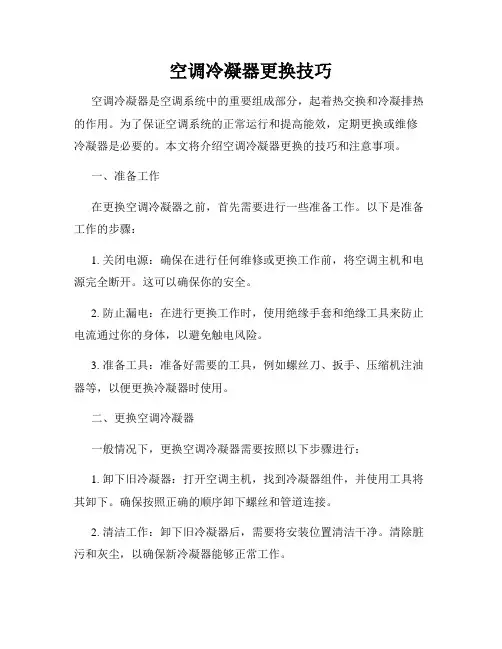 空调冷凝器更换技巧

空调冷凝器是空调系统中的重要组成部分，起着热交换和冷凝排热的作用。为了保证空调系统的正常运行和提高能效，定期更换或维修冷凝器是必要的。本文将介绍空调冷凝器更换的技巧和注意事项。

一、准备工作

在更换空调冷凝器之前，首先需要进行一些准备工作。以下是准备工作的步骤：

1. 关闭电源：确保在进行任何维修或更换工作前，将空调主机和电源完全断开。这可以确保你的安全。

2. 防止漏电：在进行更换工作时，使用绝缘手套和绝缘工具来防止电流通过你的身体，以避免触电风险。

3. 准备工具：准备好需要的工具，例如螺丝刀、扳手、压缩机注油器等，以便更换冷凝器时使用。

二、更换空调冷凝器

一般情况下，更换空调冷凝器需要按照以下步骤进行：

1. 卸下旧冷凝器：打开空调主机，找到冷凝器组件，并使用工具将其卸下。确保按照正确的顺序卸下螺丝和管道连接。

2. 清洁工作：卸下旧冷凝器后，需要将安装位置清洁干净。清除脏污和灰尘，以确保新冷凝器能够正常工作。